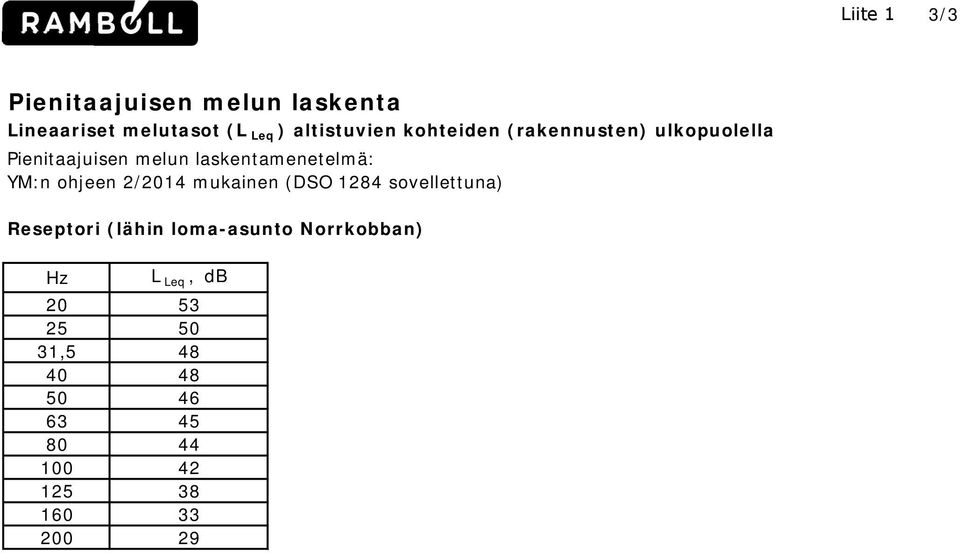 RAMBOLL

Liite 1 3/3

Pienitaajuisen melun laskenta

Lineaariset melutasot ($L_{Leq}$) altistuvien kohteiden (rakennusten) ulkopuolella

Pienitaajuisen melun laskentamenetelmä:
YM:n ohjeen 2/2014 mukainen (DSO 1284 sovellettuna)

Reseptori (lähin loma-asunto Norrkobban)

| Hz | $L_{Leq}$, dB |
|---|---|
| 20 | 53 |
| 25 | 50 |
| 31,5 | 48 |
| 40 | 48 |
| 50 | 46 |
| 63 | 45 |
| 80 | 44 |
| 100 | 42 |
| 125 | 38 |
| 160 | 33 |
| 200 | 29 |